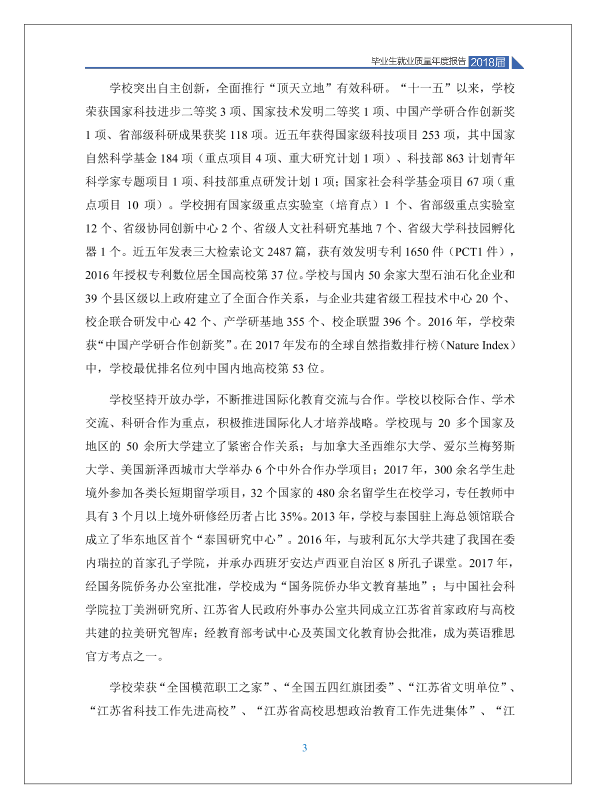 毕业生就业质量年度报告 2018届

学校突出自主创新，全面推行“顶天立地”有效科研。“十一五”以来，学校荣获国家科技进步二等奖3项、国家技术发明二等奖1项、中国产学研合作创新奖1项、省部级科研成果获奖118项。近五年获得国家级科技项目253项，其中国家自然科学基金184项（重点项目4项、重大研究计划1项）、科技部863计划青年科学家专题项目1项、科技部重点研发计划1项；国家社会科学基金项目67项（重点项目10项）。学校拥有国家级重点实验室（培育点）1个、省部级重点实验室12个、省级协同创新中心2个、省级人文社科研究基地7个、省级大学科技园孵化器1个。近五年发表三大检索论文2487篇，获有效发明专利1650件（PCT1件），2016年授权专利数位居全国高校第37位。学校与国内50余家大型石油石化企业和39个县区级以上政府建立了全面合作关系，与企业共建省级工程技术中心20个、校企联合研发中心42个、产学研基地355个、校企联盟396个。2016年，学校荣获“中国产学研合作创新奖”。在2017年发布的全球自然指数排行榜（Nature Index）中，学校最优排名位列中国内地高校第53位。

学校坚持开放办学，不断推进国际化教育交流与合作。学校以校际合作、学术交流、科研合作为重点，积极推进国际化人才培养战略。学校现与20多个国家及地区的50余所大学建立了紧密合作关系；与加拿大圣西维尔大学、爱尔兰梅努斯大学、美国新泽西城市大学举办6个中外合作办学项目；2017年，300余名学生赴境外参加各类长短期留学项目，32个国家的480余名留学生在校学习，专任教师中具有3个月以上境外研修经历者占比35%。2013年，学校与泰国驻上海总领馆联合成立了华东地区首个“泰国研究中心”。2016年，与玻利瓦尔大学共建了我国在委内瑞拉的首家孔子学院，并承办西班牙安达卢西亚自治区8所孔子课堂。2017年，经国务院侨务办公室批准，学校成为“国务院侨办华文教育基地”；与中国社会科学院拉丁美洲研究所、江苏省人民政府外事办公室共同成立江苏省首家政府与高校共建的拉美研究智库；经教育部考试中心及英国文化教育协会批准，成为英语雅思官方考点之一。

学校荣获“全国模范职工之家”、“全国五四红旗团委”、“江苏省文明单位”、“江苏省科技工作先进高校”、“江苏省高校思想政治教育工作先进集体”、“江

3